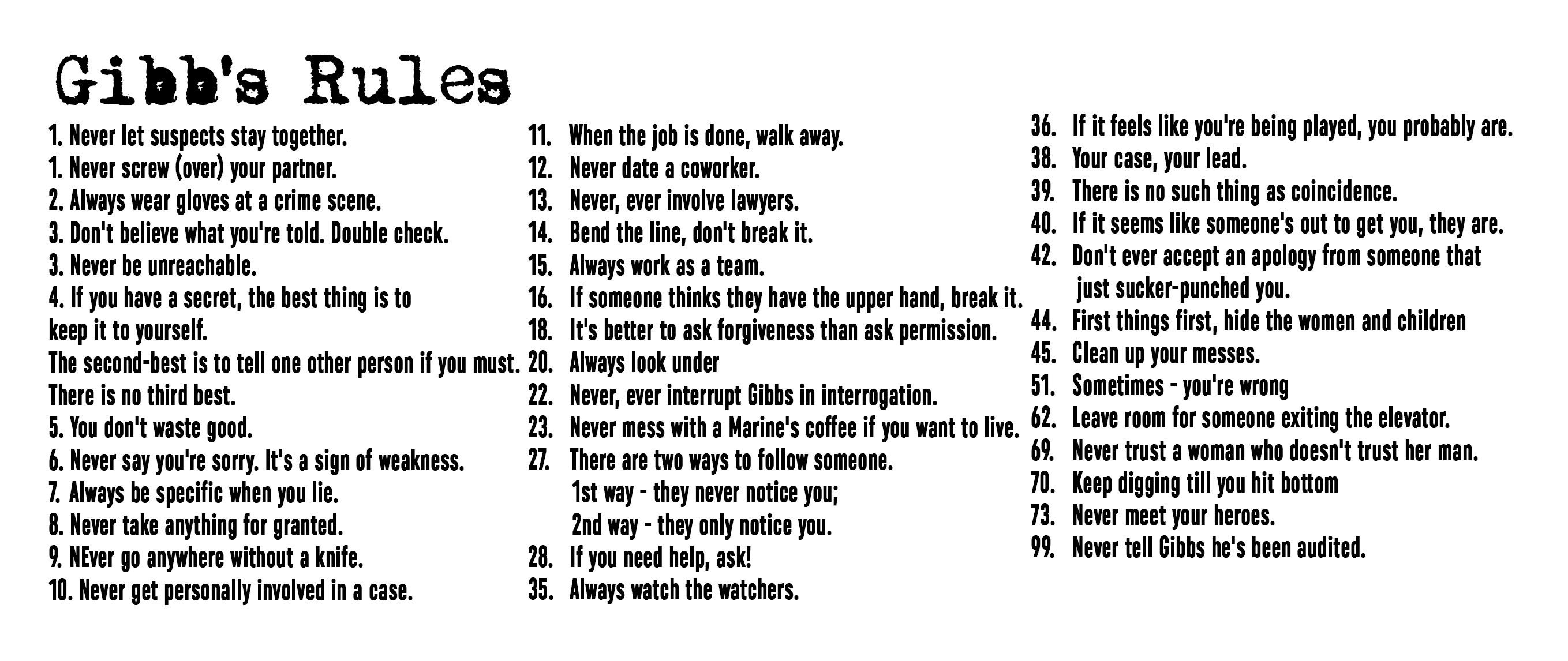 Gibb's Rules

1. Never let suspects stay together.
1. Never screw (over) your partner.
2. Always wear gloves at a crime scene.
3. Don't believe what you're told. Double check.
3. Never be unreachable.
4. If you have a secret, the best thing is to keep it to yourself.
The second-best is to tell one other person if you must.
There is no third best.
5. You don't waste good.
6. Never say you're sorry. It's a sign of weakness.
7. Always be specific when you lie.
8. Never take anything for granted.
9. NEver go anywhere without a knife.
10. Never get personally involved in a case.

11. When the job is done, walk away.
12. Never date a coworker.
13. Never, ever involve lawyers.
14. Bend the line, don't break it.
15. Always work as a team.
16. If someone thinks they have the upper hand, break it.
18. It's better to ask forgiveness than ask permission.
20. Always look under
22. Never, ever interrupt Gibbs in interrogation.
23. Never mess with a Marine's coffee if you want to live.
27. There are two ways to follow someone.
1st way - they never notice you;
2nd way - they only notice you.
28. If you need help, ask!
35. Always watch the watchers.

36. If it feels like you're being played, you probably are.
38. Your case, your lead.
39. There is no such thing as coincidence.
40. If it seems like someone's out to get you, they are.
42. Don't ever accept an apology from someone that just sucker-punched you.
44. First things first, hide the women and children
45. Clean up your messes.
51. Sometimes - you're wrong
62. Leave room for someone exiting the elevator.
69. Never trust a woman who doesn't trust her man.
70. Keep digging till you hit bottom
73. Never meet your heroes.
99. Never tell Gibbs he's been audited.